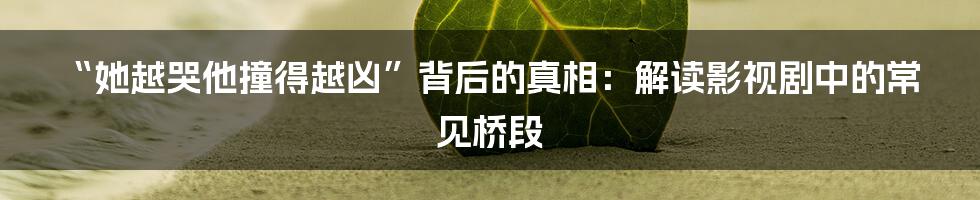 “她越哭他撞得越凶”背后的真相：解读影视剧中的常见桥段